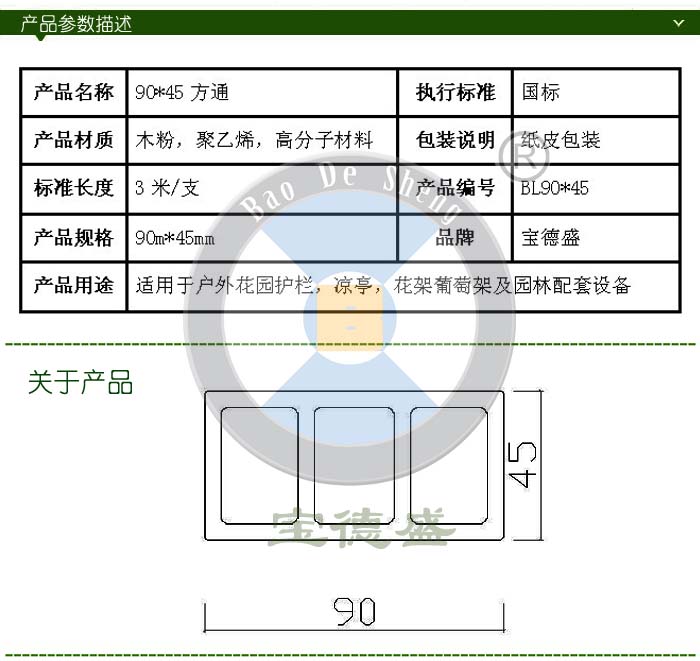 产品参数描述

| 产品名称 | 90*45 方通 | 执行标准 | 国标 |
|---|---|---|---|
| 产品材质 | 木粉，聚乙烯，高分子材料 | 包装说明 | 纸皮包装 |
| 标准长度 | 3 米/支 | 产品编号 | BL90*45 |
| 产品规格 | 90m*45mm | 品牌 | 宝德盛 |
| 产品用途 | 适用于户外花园护栏，凉亭，花架葡萄架及园林配套设备 | | |

关于产品

45

90

Bao De Sheng ®

宝德盛